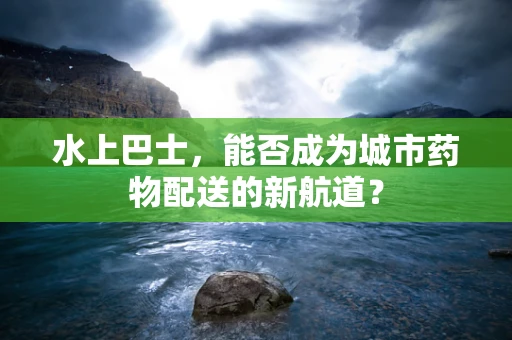 水上巴士，能否成为城市药物配送的新航道？